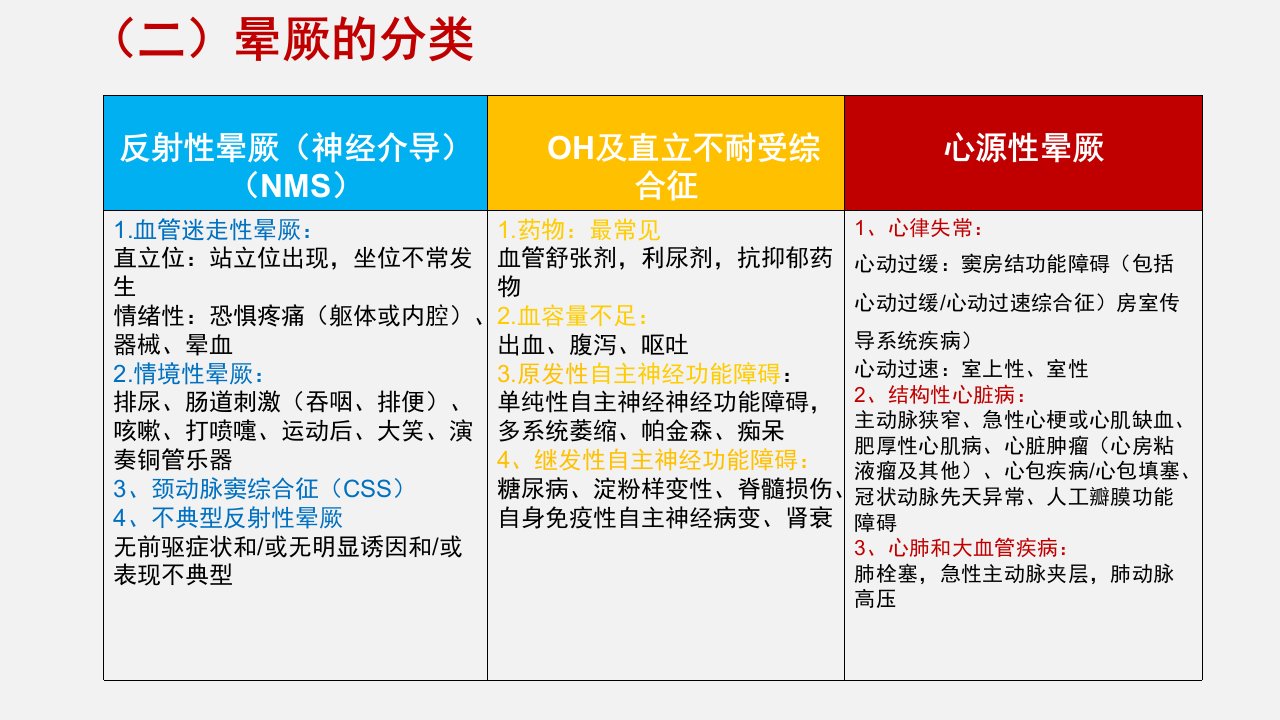 （二）晕厥的分类

| 反射性晕厥（神经介导）（NMS） | OH及直立不耐受综合征 | 心源性晕厥 |
|---|---|---|
| 1.血管迷走性晕厥：<br>直立位：站立位出现，坐位不常发生<br>情绪性：恐惧疼痛（躯体或内腔）、器械、晕血<br>2.情境性晕厥：<br>排尿、肠道刺激（吞咽、排便）、咳嗽、打喷嚏、运动后、大笑、演奏铜管乐器<br>3、颈动脉窦综合征（CSS）<br>4、不典型反射性晕厥<br>无前驱症状和/或无明显诱因和/或表现不典型 | 1.药物：最常见<br>血管舒张剂，利尿剂，抗抑郁药物<br>2.血容量不足：<br>出血、腹泻、呕吐<br>3.原发性自主神经功能障碍：<br>单纯性自主神经神经功能障碍，多系统萎缩、帕金森、痴呆<br>4、继发性自主神经功能障碍：<br>糖尿病、淀粉样变性、脊髓损伤、自身免疫性自主神经病变、肾衰 | 1、心律失常：<br>心动过缓：窦房结功能障碍（包括心动过缓/心动过速综合征）房室传导系统疾病）<br>心动过速：室上性、室性<br>2、结构性心脏病：<br>主动脉狭窄、急性心梗或心肌缺血、肥厚性心肌病、心脏肿瘤（心房粘液瘤及其他）、心包疾病/心包填塞、冠状动脉先天异常、人工瓣膜功能障碍<br>3、心肺和大血管疾病：<br>肺栓塞，急性主动脉夹层，肺动脉高压 |